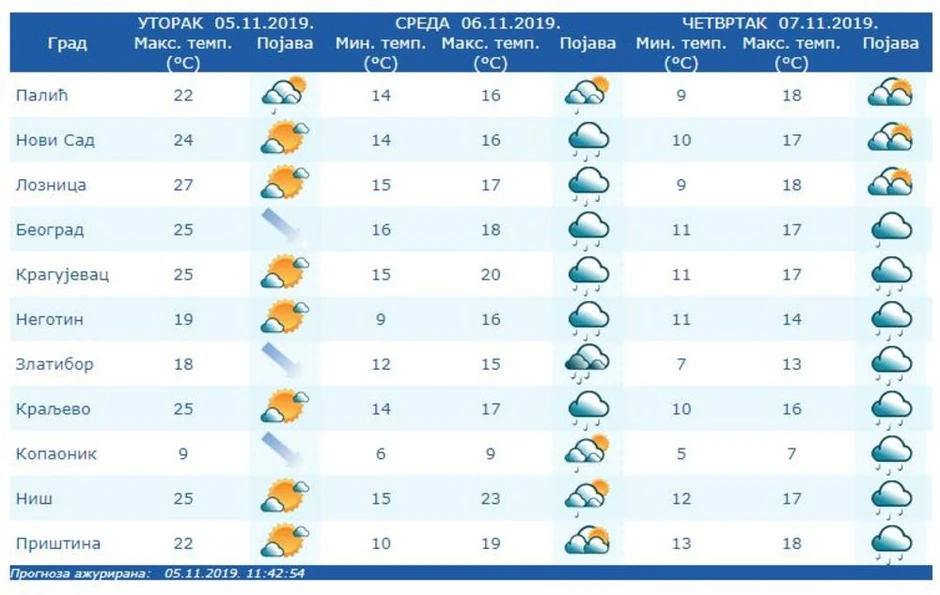 | Град | УТОРАК 05.11.2019. Макс. темп. (°C) | Појава | СРЕДА 06.11.2019. Мин. темп. (°C) | Макс. темп. (°C) | Појава | ЧЕТВРТАК 07.11.2019. Мин. темп. (°C) | Макс. темп. (°C) | Појава |
|---|---|---|---|---|---|---|---|---|
| Палић | 22 | | 14 | 16 | | 9 | 18 | |
| Нови Сад | 24 | | 14 | 16 | | 10 | 17 | |
| Лозница | 27 | | 15 | 17 | | 9 | 18 | |
| Београд | 25 | | 16 | 18 | | 11 | 17 | |
| Крагујевац | 25 | | 15 | 20 | | 11 | 17 | |
| Неготин | 19 | | 9 | 16 | | 11 | 14 | |
| Златибор | 18 | | 12 | 15 | | 7 | 13 | |
| Краљево | 25 | | 14 | 17 | | 10 | 16 | |
| Копаоник | 9 | | 6 | 9 | | 5 | 7 | |
| Ниш | 25 | | 15 | 23 | | 12 | 17 | |
| Приштина | 22 | | 10 | 19 | | 13 | 18 | |

Прогноза ажурирана: 05.11.2019. 11:42:54